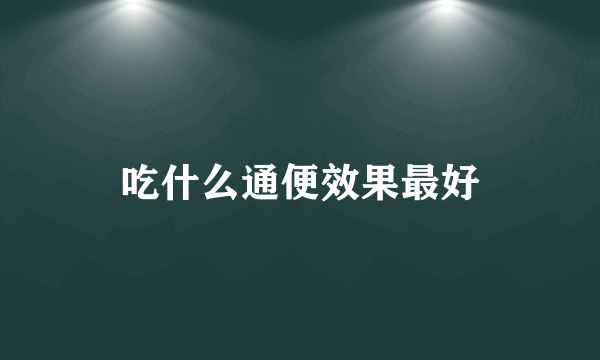 吃什么通便效果最好